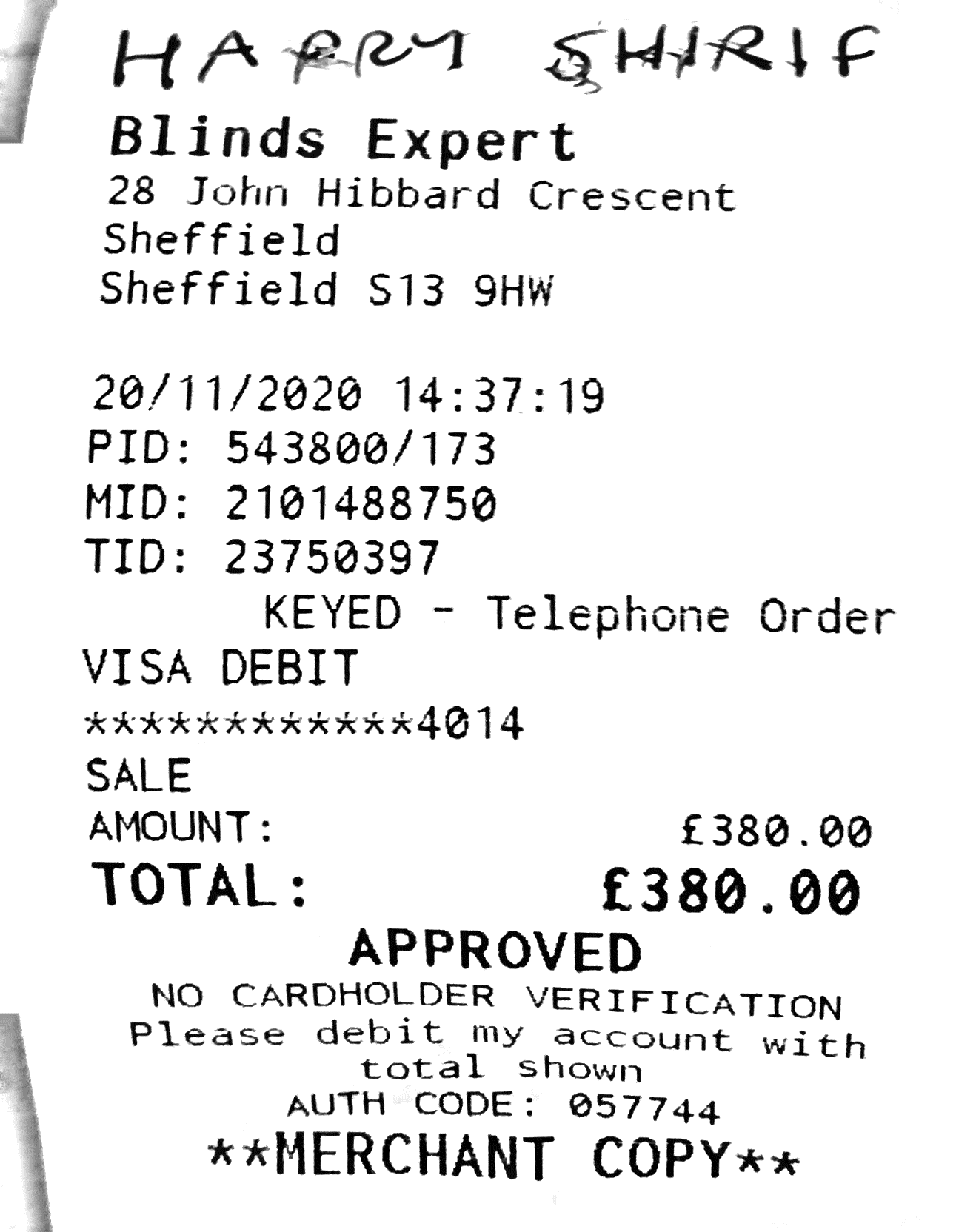 HARRY SHIRIF

Blinds Expert
28 John Hibbard Crescent
Sheffield
Sheffield S13 9HW

20/11/2020 14:37:19
PID: 543800/173
MID: 2101488750
TID: 23750397
KEYED - Telephone Order
VISA DEBIT
************4014
SALE
AMOUNT: £380.00
TOTAL: £380.00
APPROVED
NO CARDHOLDER VERIFICATION
Please debit my account with total shown
AUTH CODE: 057744
**MERCHANT COPY**